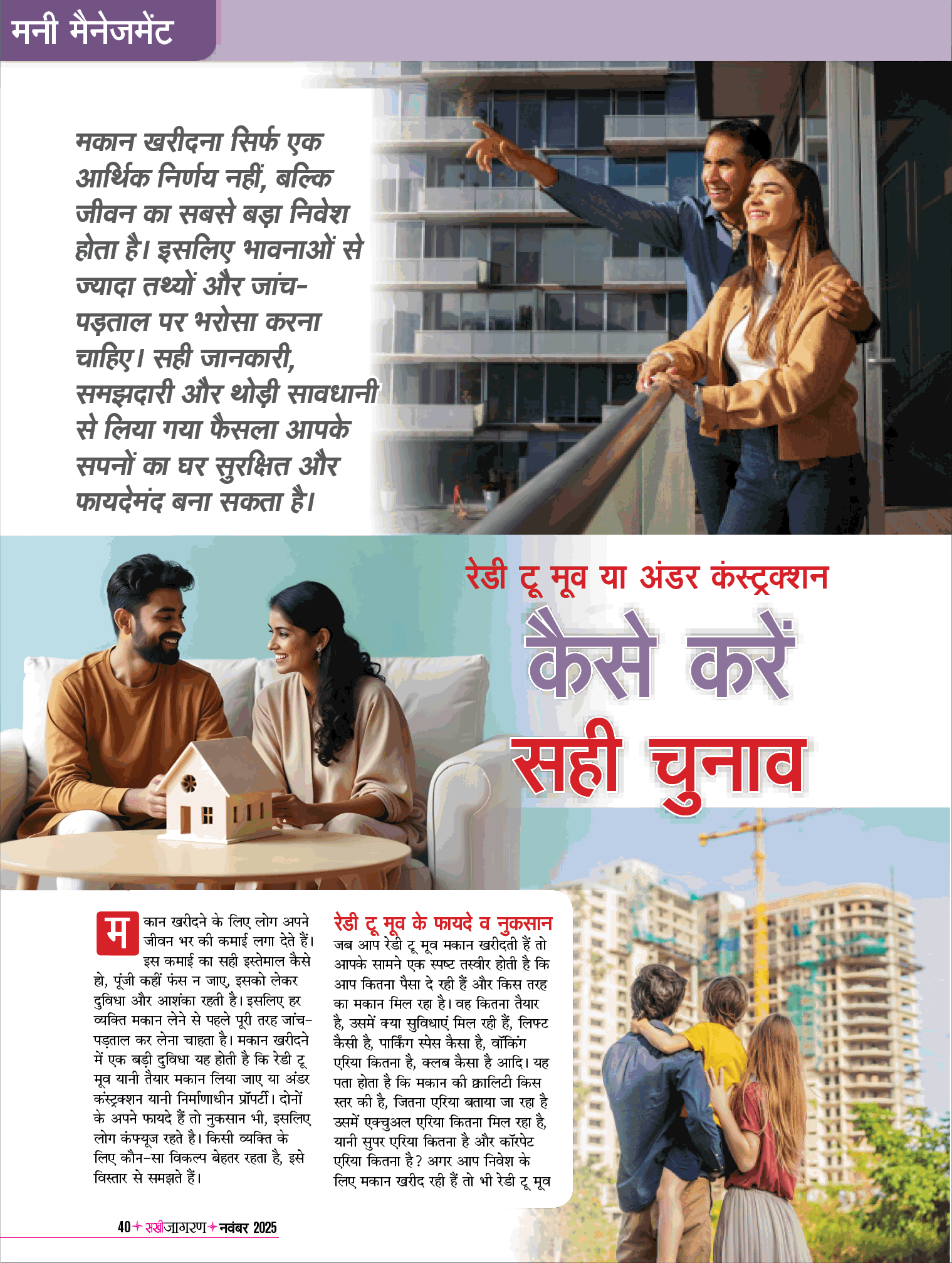 मनी मैनेजमेंट

मकान खरीदना सिर्फ एक आर्थिक निर्णय नहीं, बल्कि जीवन का सबसे बड़ा निवेश होता है। इसलिए भावनाओं से ज्यादा तथ्यों और जांच-पड़ताल पर भरोसा करना चाहिए। सही जानकारी, समझदारी और थोड़ी सावधानी से लिया गया फैसला आपके सपनों का घर सुरक्षित और फायदेमंद बना सकता है।

रेडी टू मूव या अंडर कंस्ट्रक्शन
कैसे करें
सही चुनाव

मकान खरीदने के लिए लोग अपने जीवन भर की कमाई लगा देते हैं। इस कमाई का सही इस्तेमाल कैसे हो, पूंजी कहीं फंस न जाए, इसको लेकर दुविधा और आशंका रहती है। इसलिए हर व्यक्ति मकान लेने से पहले पूरी तरह जांच-पड़ताल कर लेना चाहता है। मकान खरीदने में एक बड़ी दुविधा यह होती है कि रेडी टू मूव यानी तैयार मकान लिया जाए या अंडर कंस्ट्रक्शन यानी निर्माणाधीन प्रॉपर्टी। दोनों के अपने फायदे हैं तो नुकसान भी, इसलिए लोग कंफ्यूज रहते है। किसी व्यक्ति के लिए कौन-सा विकल्प बेहतर रहता है, इसे विस्तार से समझते हैं।

रेडी टू मूव के फायदे व नुकसान
जब आप रेडी टू मूव मकान खरीदती हैं तो आपके सामने एक स्पष्ट तस्वीर होती है कि आप कितना पैसा दे रही हैं और किस तरह का मकान मिल रहा है। वह कितना तैयार है, उसमें क्या सुविधाएं मिल रही हैं, लिफ्ट कैसी है, पार्किंग स्पेस कैसा है, वॉकिंग एरिया कितना है, क्लब कैसा है आदि। यह पता होता है कि मकान की क्वालिटी किस स्तर की है, जितना एरिया बताया जा रहा है उसमें एक्चुअल एरिया कितना मिल रहा है, यानी सुपर एरिया कितना है और कॉरपेट एरिया कितना है? अगर आप निवेश के लिए मकान खरीद रही हैं तो भी रेडी टू मूव

40 सखीजागरण नवंबर 2025